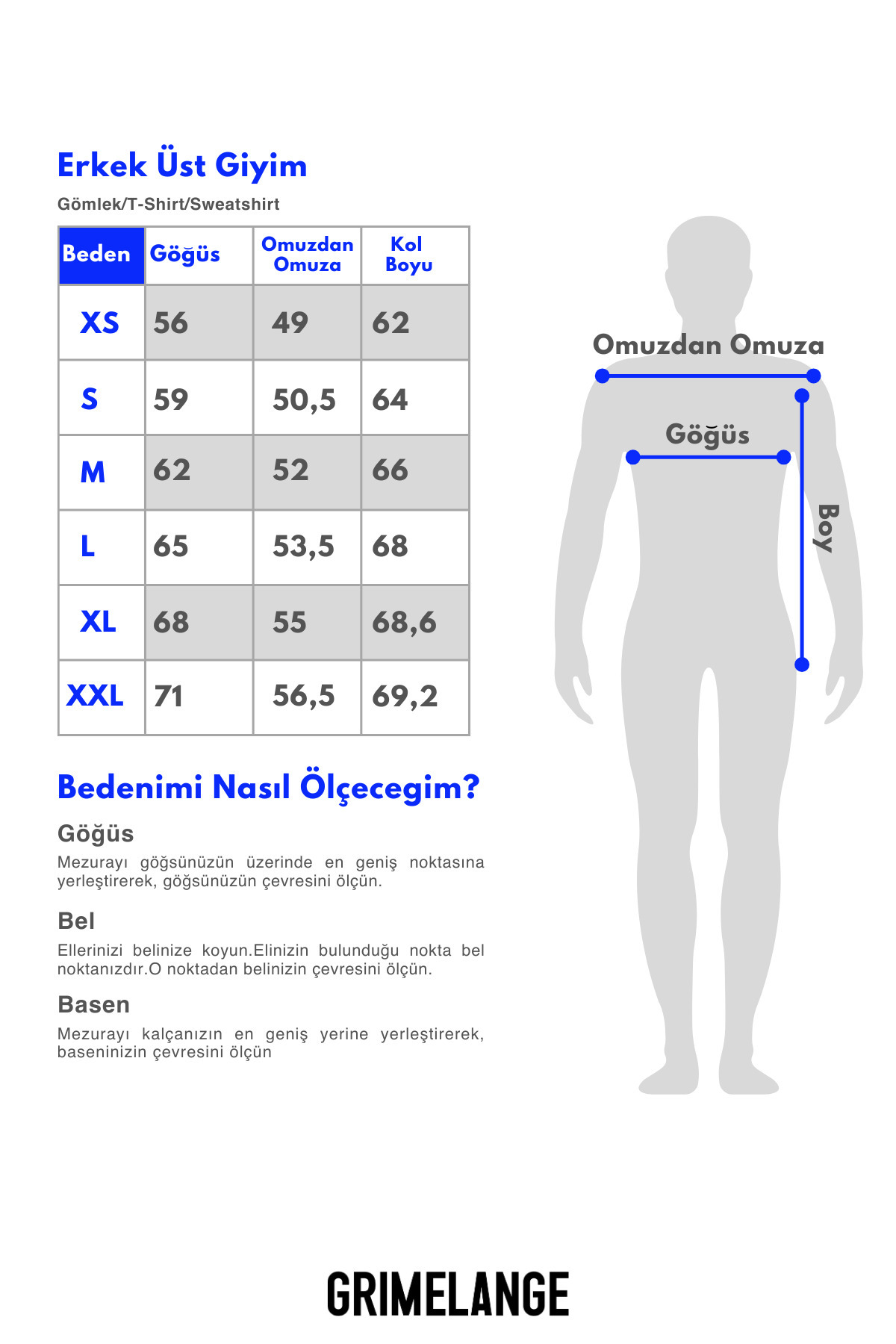 Erkek Üst Giyim

Gömlek/T-Shirt/Sweatshirt

| Beden | Göğüs | Omuzdan Omuza | Kol Boyu |
|---|---|---|---|
| XS | 56 | 49 | 62 |
| S | 59 | 50,5 | 64 |
| M | 62 | 52 | 66 |
| L | 65 | 53,5 | 68 |
| XL | 68 | 55 | 68,6 |
| XXL | 71 | 56,5 | 69,2 |

Bedenimi Nasıl Ölçecegim?

Göğüs

Mezurayı göğsünüzün üzerinde en geniş noktasına yerleştirerek, göğsünüzün çevresini ölçün.

Bel

Ellerinizi belinize koyun.Elinizin bulunduğu nokta bel noktanızdır.O noktadan belinizin çevresini ölçün.

Basen

Mezurayı kalçanızın en geniş yerine yerleştirerek, baseninizin çevresini ölçün

Omuzdan Omuza

Göğüs

Boy

GRIMELANGE